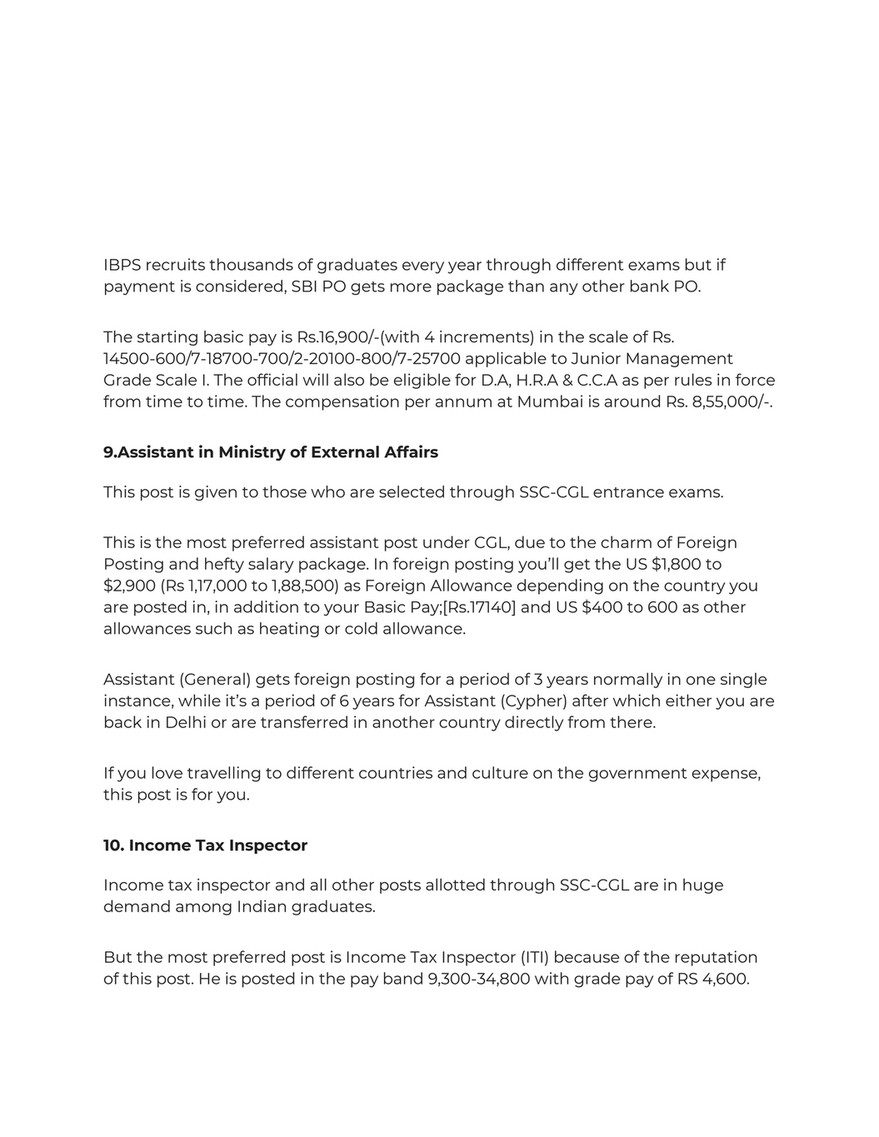 IBPS recruits thousands of graduates every year through different exams but if payment is considered, SBI PO gets more package than any other bank PO.

The starting basic pay is Rs.16,900/-(with 4 increments) in the scale of Rs. 14500-600/7-18700-700/2-20100-800/7-25700 applicable to Junior Management Grade Scale I. The official will also be eligible for D.A, H.R.A & C.C.A as per rules in force from time to time. The compensation per annum at Mumbai is around Rs. 8,55,000/-.

9.Assistant in Ministry of External Affairs

This post is given to those who are selected through SSC-CGL entrance exams.

This is the most preferred assistant post under CGL, due to the charm of Foreign Posting and hefty salary package. In foreign posting you'll get the US $1,800 to $2,900 (Rs 1,17,000 to 1,88,500) as Foreign Allowance depending on the country you are posted in, in addition to your Basic Pay;[Rs.17140] and US $400 to 600 as other allowances such as heating or cold allowance.

Assistant (General) gets foreign posting for a period of 3 years normally in one single instance, while it's a period of 6 years for Assistant (Cypher) after which either you are back in Delhi or are transferred in another country directly from there.

If you love travelling to different countries and culture on the government expense, this post is for you.

10. Income Tax Inspector

Income tax inspector and all other posts allotted through SSC-CGL are in huge demand among Indian graduates.

But the most preferred post is Income Tax Inspector (ITI) because of the reputation of this post. He is posted in the pay band 9,300-34,800 with grade pay of RS 4,600.